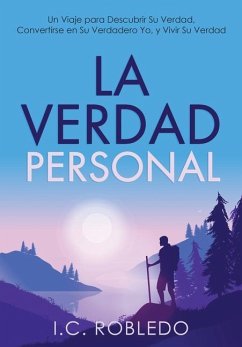 Un Viaje para Descubrir Su Verdad, Convertirse en Su Verdadero Yo, y Vivir Su Verdad

LA VERDAD PERSONAL

I.C. ROBLEDO